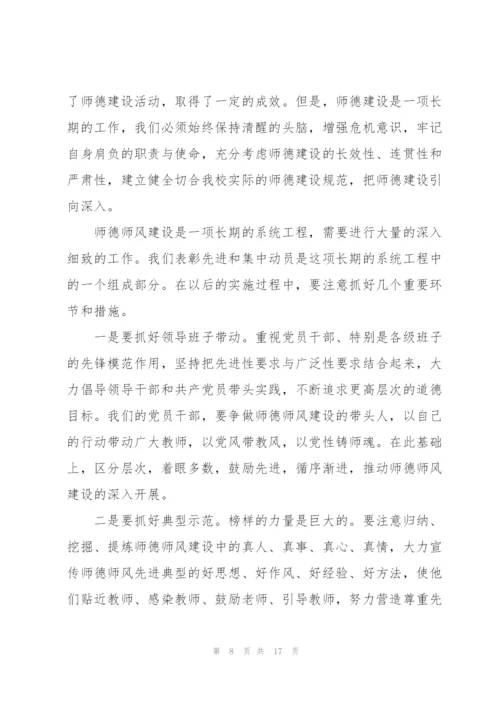 了师德建设活动，取得了一定的成效。但是，师德建设是一项长期的工作，我们必须始终保持清醒的头脑，增强危机意识，牢记自身肩负的职责与使命，充分考虑师德建设的长效性、连贯性和严肃性，建立健全切合我校实际的师德建设规范，把师德建设引向深入。

师德师风建设是一项长期的系统工程，需要进行大量的深入细致的工作。我们表彰先进和集中动员是这项长期的系统工程中的一个组成部分。在以后的实施过程中，要注意抓好几个重要环节和措施。

一是要抓好领导班子带动。重视党员干部、特别是各级班子的先锋模范作用，坚持把先进性要求与广泛性要求结合起来，大力倡导领导干部和共产党员带头实践，不断追求更高层次的道德目标。我们的党员干部，要争做师德师风建设的带头人，以自己的行动带动广大教师，以党风带教风，以党性铸师魂。在此基础上，区分层次，着眼多数，鼓励先进，循序渐进，推动师德师风建设的深入开展。

二是要抓好典型示范。榜样的力量是巨大的。要注意归纳、挖掘、提炼师德师风建设中的真人、真事、真心、真情，大力宣传师德师风先进典型的好思想、好作风、好经验、好方法，使他们贴近教师、感染教师、鼓励老师、引导教师，努力营造尊重先

第 8 页 共 17 页